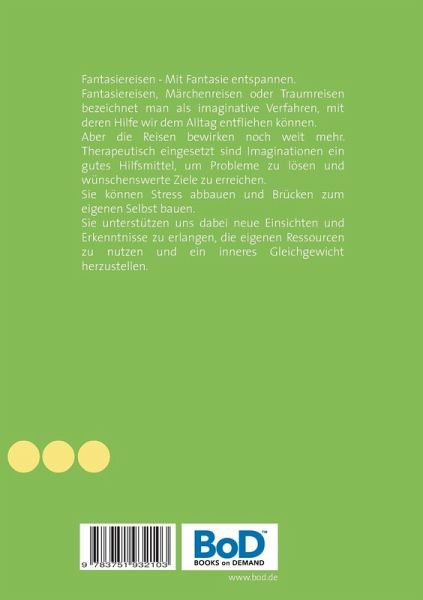 Fantasiereisen - Mit Fantasie entspannen.
Fantasiereisen, Märchenreisen oder Traumreisen bezeichnet man als imaginative Verfahren, mit deren Hilfe wir dem Alltag entfliehen können.
Aber die Reisen bewirken noch weit mehr. Therapeutisch eingesetzt sind Imaginationen ein gutes Hilfsmittel, um Probleme zu lösen und wünschenswerte Ziele zu erreichen.
Sie können Stress abbauen und Brücken zum eigenen Selbst bauen.
Sie unterstützen uns dabei neue Einsichten und Erkenntnisse zu erlangen, die eigenen Ressourcen zu nutzen und ein inneres Gleichgewicht herzustellen.

9 783751 932103

BoD™
BOOKS on DEMAND

www.bod.de